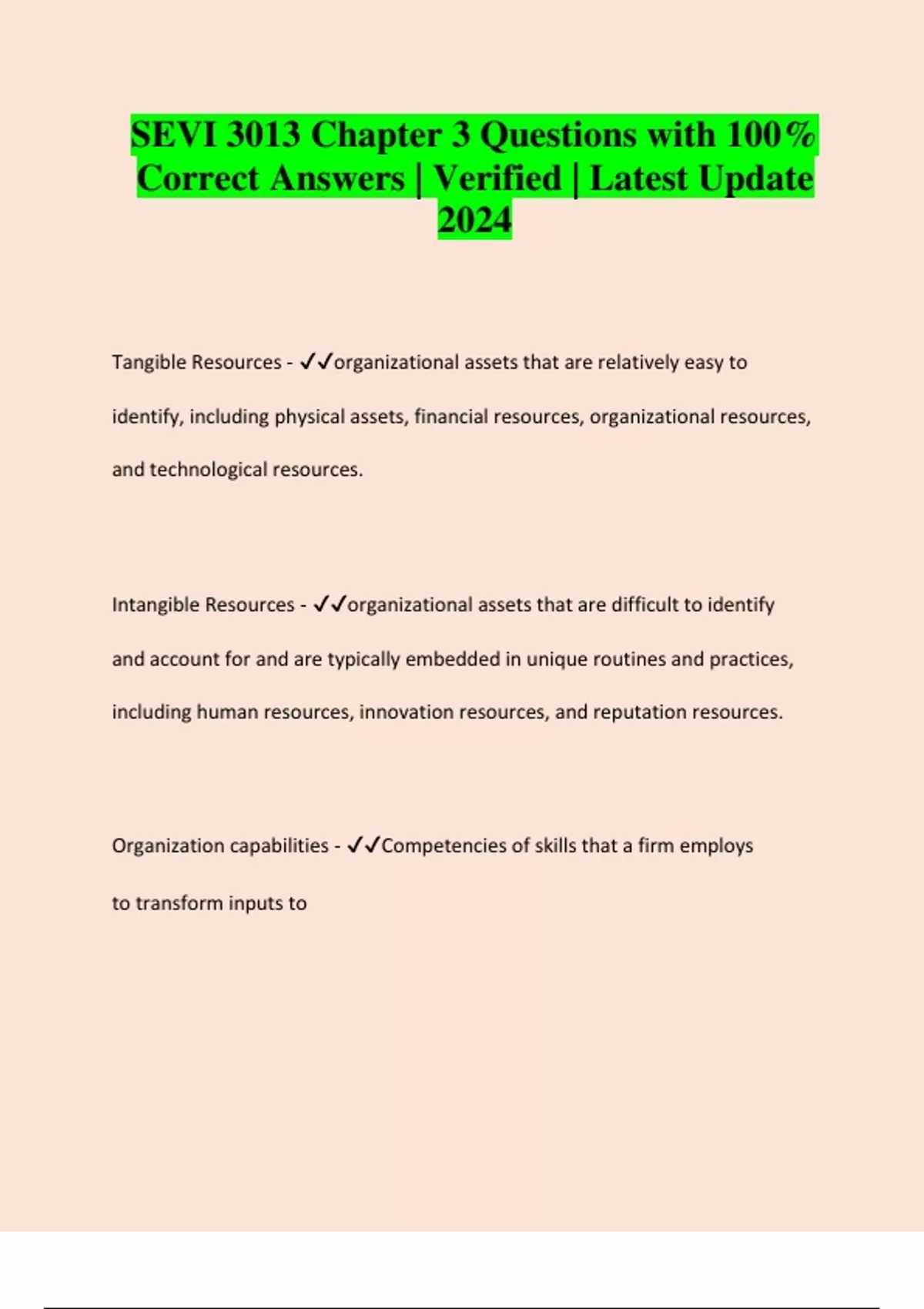 SEVI 3013 Chapter 3 Questions with 100% Correct Answers | Verified | Latest Update 2024

Tangible Resources - ✓✓organizational assets that are relatively easy to identify, including physical assets, financial resources, organizational resources, and technological resources.

Intangible Resources - ✓✓organizational assets that are difficult to identify and account for and are typically embedded in unique routines and practices, including human resources, innovation resources, and reputation resources.

Organization capabilities - ✓✓Competencies of skills that a firm employs to transform inputs to